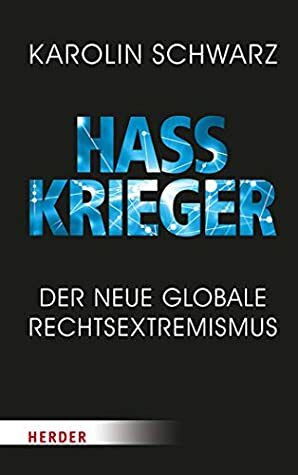 KAROLIN SCHWARZ

HASS
KRIEGER

DER NEUE GLOBALE
RECHTSEXTREMISMUS

HERDER